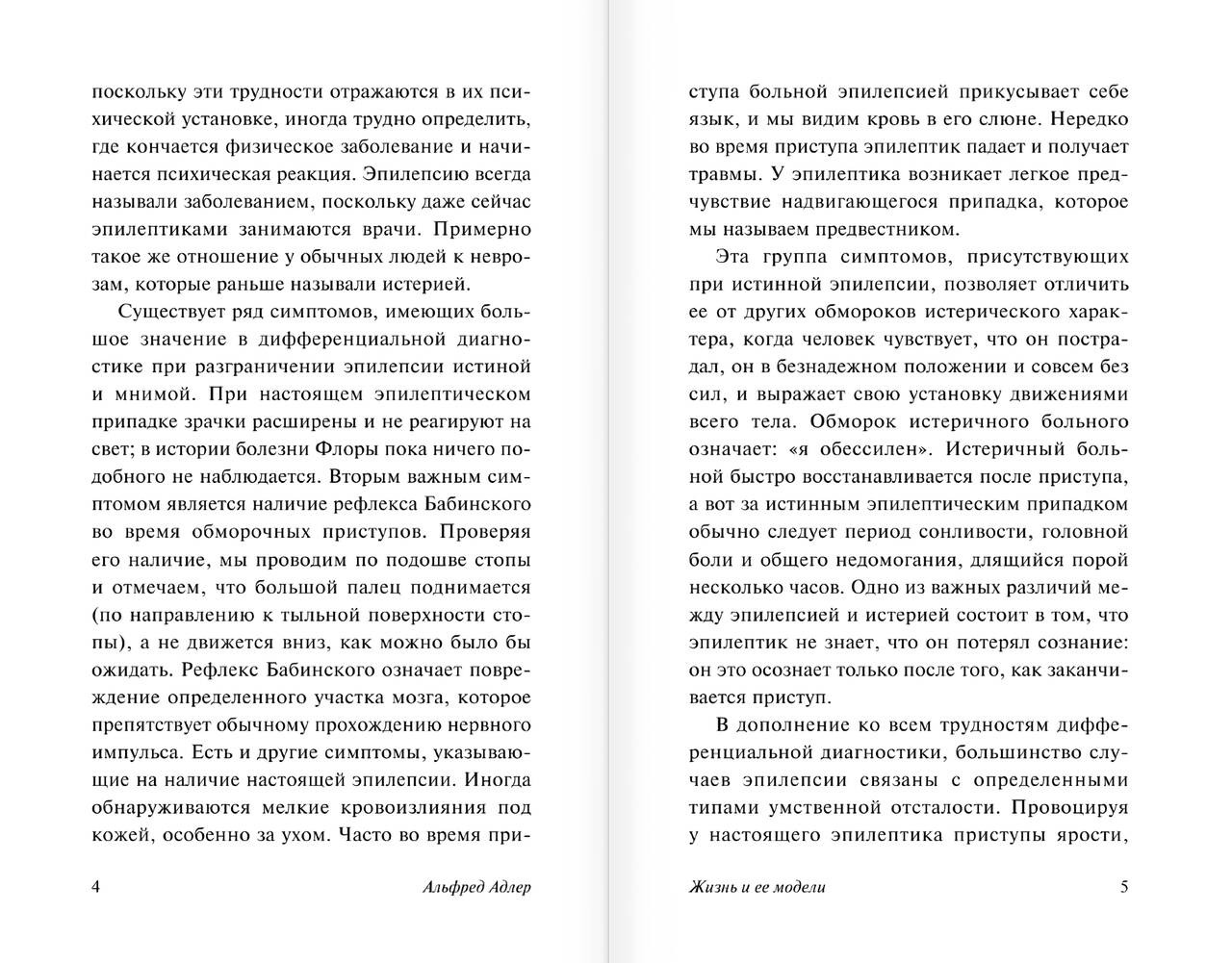 поскольку эти трудности отражаются в их психической установке, иногда трудно определить, где кончается физическое заболевание и начинается психическая реакция. Эпилепсию всегда называли заболеванием, поскольку даже сейчас эпилептиками занимаются врачи. Примерно такое же отношение у обычных людей к неврозам, которые раньше называли истерией.

Существует ряд симптомов, имеющих большое значение в дифференциальной диагностике при разграничении эпилепсии истиной и мнимой. При настоящем эпилептическом припадке зрачки расширены и не реагируют на свет; в истории болезни Флоры пока ничего подобного не наблюдается. Вторым важным симптомом является наличие рефлекса Бабинского во время обморочных приступов. Проверяя его наличие, мы проводим по подошве стопы и отмечаем, что большой палец поднимается (по направлению к тыльной поверхности стопы), а не движется вниз, как можно было бы ожидать. Рефлекс Бабинского означает повреждение определенного участка мозга, которое препятствует обычному прохождению нервного импульса. Есть и другие симптомы, указывающие на наличие настоящей эпилепсии. Иногда обнаруживаются мелкие кровоизлияния под кожей, особенно за ухом. Часто во время при-

4 Альфред Адлер

ступа больной эпилепсией прикусывает себе язык, и мы видим кровь в его слюне. Нередко во время приступа эпилептик падает и получает травмы. У эпилептика возникает легкое предчувствие надвигающегося припадка, которое мы называем предвестником.

Эта группа симптомов, присутствующих при истинной эпилепсии, позволяет отличить ее от других обмороков истерического характера, когда человек чувствует, что он пострадал, он в безнадежном положении и совсем без сил, и выражает свою установку движениями всего тела. Обморок истеричного больного означает: «я обессилен». Истеричный больной быстро восстанавливается после приступа, а вот за истинным эпилептическим припадком обычно следует период сонливости, головной боли и общего недомогания, длящийся порой несколько часов. Одно из важных различий между эпилепсией и истерией состоит в том, что эпилептик не знает, что он потерял сознание: он это осознает только после того, как заканчивается приступ.

В дополнение ко всем трудностям дифференциальной диагностики, большинство случаев эпилепсии связаны с определенными типами умственной отсталости. Провоцируя у настоящего эпилептика приступы ярости,

Жизнь и ее модели 5